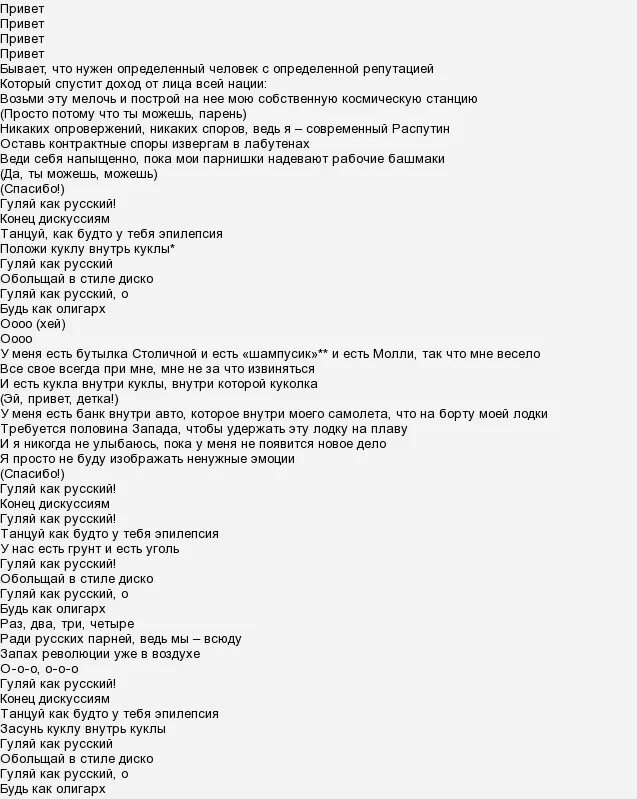 Привет
Привет
Привет
Привет
Бывает, что нужен определенный человек с определенной репутацией
Который спустит доход от лица всей нации:
Возьми эту мелочь и построй на нее мою собственную космическую станцию
(Просто потому что ты можешь, парень)
Никаких опровержений, никаких споров, ведь я – современный Распутин
Оставь контрактные споры извергам в лабутенах
Веди себя напыщенно, пока мои парнишки надевают рабочие башмаки
(Да, ты можешь, можешь)
(Спасибо!)
Гуляй как русский!
Конец дискуссиям
Танцуй, как будто у тебя эпилепсия
Положи куклу внутрь куклы*
Гуляй как русский
Обольщай в стиле диско
Гуляй как русский, о
Будь как олигарх
Оооо (хей)
Оооо
У меня есть бутылка Столичной и есть «шампусик»** и есть Молли, так что мне весело
Все свое всегда при мне, мне не за что извиняться
И есть кукла внутри куклы, внутри которой куколка
(Эй, привет, детка!)
У меня есть банк внутри авто, которое внутри моего самолета, что на борту моей лодки
Требуется половина Запада, чтобы удержать эту лодку на плаву
И я никогда не улыбаюсь, пока у меня не появится новое дело
Я просто не буду изображать ненужные эмоции
(Спасибо!)
Гуляй как русский!
Конец дискуссиям
Гуляй как русский!
Танцуй как будто у тебя эпилепсия
У нас есть грунт и есть уголь
Гуляй как русский!
Обольщай в стиле диско
Гуляй как русский, о
Будь как олигарх
Раз, два, три, четыре
Ради русских парней, ведь мы – всюду
Запах революции уже в воздухе
О-о-о, о-о-о
Гуляй как русский!
Конец дискуссиям
Танцуй как будто у тебя эпилепсия
Засунь куклу внутрь куклы
Гуляй как русский
Обольщай в стиле диско
Гуляй как русский, о
Будь как олигарх